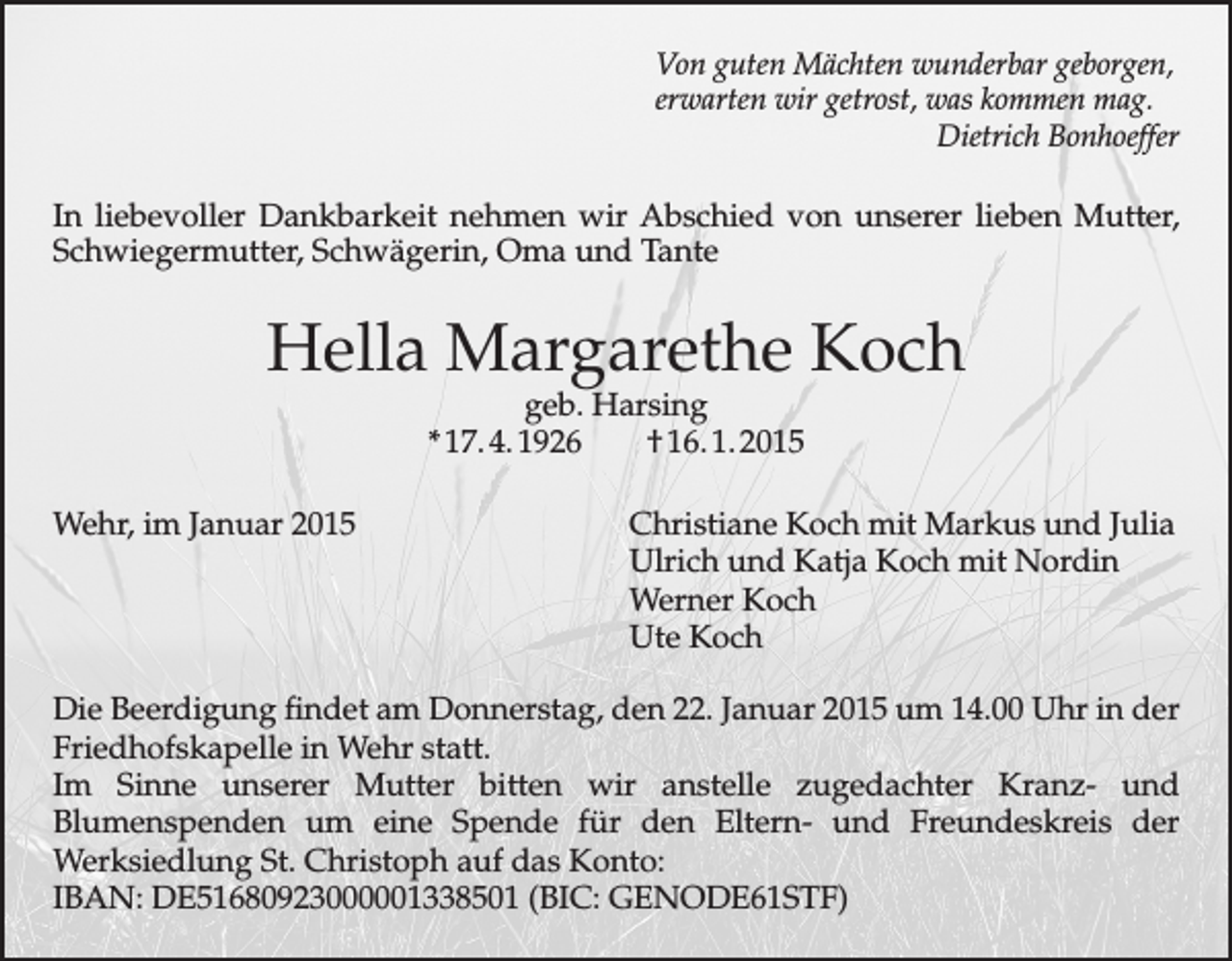 Von guten Mächten wunderbar geborgen,
erwarten wir getrost, was kommen mag.
Dietrich Bonhoeffer

In liebevoller Dankbarkeit nehmen wir Abschied von unserer lieben Mutter, Schwiegermutter, Schwägerin, Oma und Tante

Hella Margarethe Koch
geb. Harsing
*17. 4. 1926 †16. 1. 2015

Wehr, im Januar 2015

Christiane Koch mit Markus und Julia
Ulrich und Katja Koch mit Nordin
Werner Koch
Ute Koch

Die Beerdigung findet am Donnerstag, den 22. Januar 2015 um 14.00 Uhr in der Friedhofskapelle in Wehr statt.
Im Sinne unserer Mutter bitten wir anstelle zugedachter Kranz- und Blumenspenden um eine Spende für den Eltern- und Freundeskreis der Werksiedlung St. Christoph auf das Konto:
IBAN: DE51680923000001338501 (BIC: GENODE61STF)